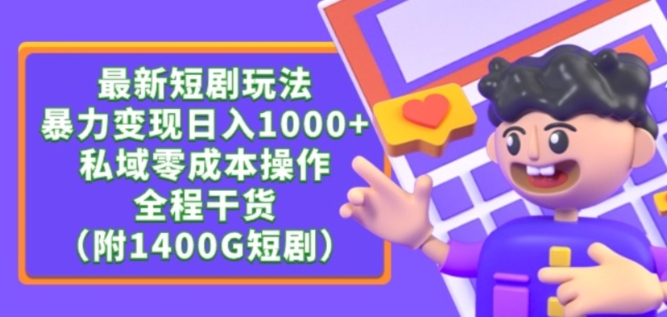 最新短剧玩法
暴力变现日入1000+
私域零成本操作
全程干货
（附1400G短剧）